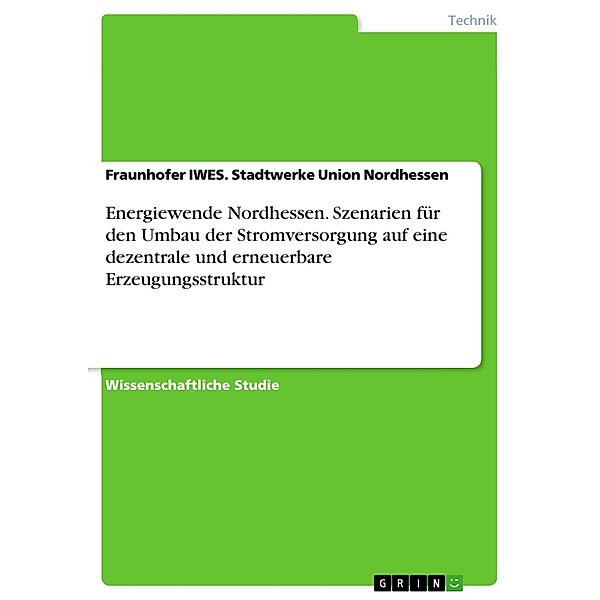 Technik

Fraunhofer IWES. Stadtwerke Union Nordhessen

Energiewende Nordhessen. Szenarien für den Umbau der Stromversorgung auf eine dezentrale und erneuerbare Erzeugungsstruktur

Wissenschaftliche Studie

GRIN